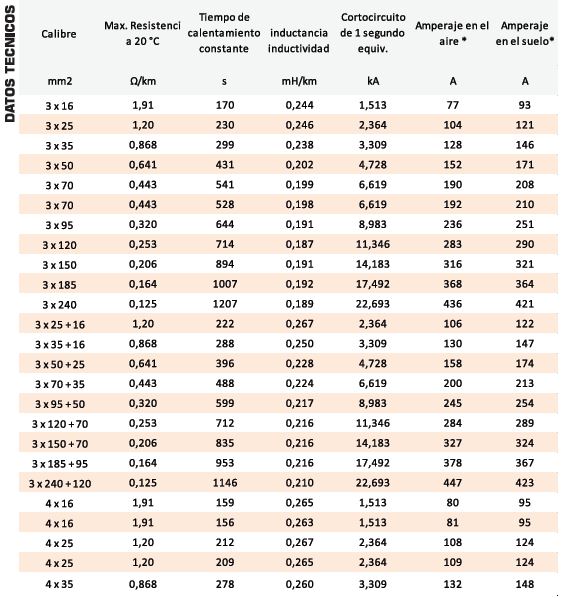 DATOS TECNICOS

| Calibre | Max. Resistenci a 20 °C | Tiempo de calentamiento constante | inductancia inductividad | Cortocircuito de 1 segundo equiv. | Amperaje en el aire * | Amperaje en el suelo* |
|---|---|---|---|---|---|---|
| mm2 | Ω/km | s | mH/km | kA | A | A |
| 3 x 16 | 1,91 | 170 | 0,244 | 1,513 | 77 | 93 |
| 3 x 25 | 1,20 | 230 | 0,246 | 2,364 | 104 | 121 |
| 3 x 35 | 0,868 | 299 | 0,238 | 3,309 | 128 | 146 |
| 3 x 50 | 0,641 | 431 | 0,202 | 4,728 | 152 | 171 |
| 3 x 70 | 0,443 | 541 | 0,199 | 6,619 | 190 | 208 |
| 3 x 70 | 0,443 | 528 | 0,198 | 6,619 | 192 | 210 |
| 3 x 95 | 0,320 | 644 | 0,191 | 8,983 | 236 | 251 |
| 3 x 120 | 0,253 | 714 | 0,187 | 11,346 | 283 | 290 |
| 3 x 150 | 0,206 | 894 | 0,191 | 14,183 | 316 | 321 |
| 3 x 185 | 0,164 | 1007 | 0,192 | 17,492 | 368 | 364 |
| 3 x 240 | 0,125 | 1207 | 0,189 | 22,693 | 436 | 421 |
| 3 x 25 + 16 | 1,20 | 222 | 0,267 | 2,364 | 106 | 122 |
| 3 x 35 + 16 | 0,868 | 288 | 0,250 | 3,309 | 130 | 147 |
| 3 x 50 + 25 | 0,641 | 396 | 0,228 | 4,728 | 158 | 174 |
| 3 x 70 + 35 | 0,443 | 488 | 0,224 | 6,619 | 200 | 213 |
| 3 x 95 + 50 | 0,320 | 599 | 0,217 | 8,983 | 245 | 254 |
| 3 x 120 + 70 | 0,253 | 712 | 0,216 | 11,346 | 284 | 289 |
| 3 x 150 + 70 | 0,206 | 835 | 0,216 | 14,183 | 327 | 324 |
| 3 x 185 + 95 | 0,164 | 953 | 0,216 | 17,492 | 378 | 367 |
| 3 x 240 + 120 | 0,125 | 1146 | 0,210 | 22,693 | 447 | 423 |
| 4 x 16 | 1,91 | 159 | 0,265 | 1,513 | 80 | 95 |
| 4 x 16 | 1,91 | 156 | 0,263 | 1,513 | 81 | 95 |
| 4 x 25 | 1,20 | 212 | 0,267 | 2,364 | 108 | 124 |
| 4 x 25 | 1,20 | 209 | 0,265 | 2,364 | 109 | 124 |
| 4 x 35 | 0,868 | 278 | 0,260 | 3,309 | 132 | 148 |